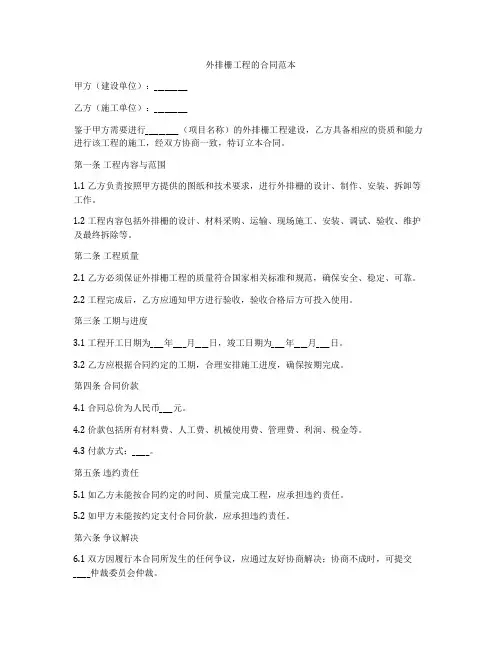 外排栅工程的合同范本

甲方（建设单位）：______

乙方（施工单位）：______

鉴于甲方需要进行______（项目名称）的外排栅工程建设，乙方具备相应的资质和能力进行该工程的施工，经双方协商一致，特订立本合同。

第一条 工程内容与范围

1.1 乙方负责按照甲方提供的图纸和技术要求，进行外排栅的设计、制作、安装、拆卸等工作。

1.2 工程内容包括外排栅的设计、材料采购、运输、现场施工、安装、调试、验收、维护及最终拆除等。

第二条 工程质量

2.1 乙方必须保证外排栅工程的质量符合国家相关标准和规范，确保安全、稳定、可靠。

2.2 工程完成后，乙方应通知甲方进行验收，验收合格后方可投入使用。

第三条 工期与进度

3.1 工程开工日期为___年___月___日，竣工日期为___年___月___日。

3.2 乙方应根据合同约定的工期，合理安排施工进度，确保按期完成。

第四条 合同价款

4.1 合同总价为人民币___元。

4.2 价款包括所有材料费、人工费、机械使用费、管理费、利润、税金等。

4.3 付款方式：____。

第五条 违约责任

5.1 如乙方未能按合同约定的时间、质量完成工程，应承担违约责任。

5.2 如甲方未能按约定支付合同价款，应承担违约责任。

第六条 争议解决

6.1 双方因履行本合同所发生的任何争议，应通过友好协商解决；协商不成时，可提交____仲裁委员会仲裁。